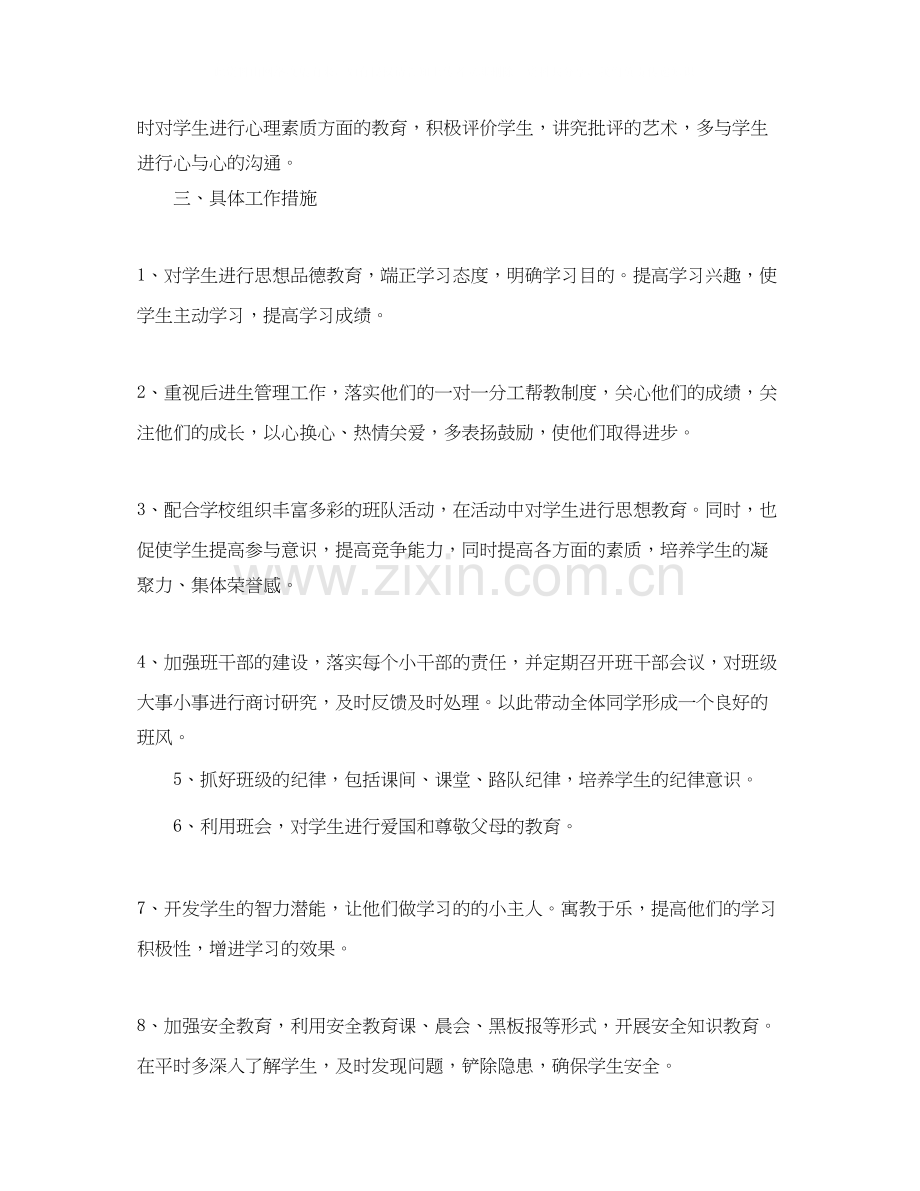 时对学生进行心理素质方面的教育，积极评价学生，讲究批评的艺术，多与学生进行心与心的沟通。

三、具体工作措施

1、对学生进行思想品德教育，端正学习态度，明确学习目的。提高学习兴趣，使学生主动学习，提高学习成绩。

2、重视后进生管理工作，落实他们的一对一分工帮教制度，关心他们的成绩，关注他们的成长，以心换心、热情关爱，多表扬鼓励，使他们取得进步。

3、配合学校组织丰富多彩的班队活动，在活动中对学生进行思想教育。同时，也促使学生提高参与意识，提高竞争能力，同时提高各方面的素质，培养学生的凝聚力、集体荣誉感。

4、加强班干部的建设，落实每个小干部的责任，并定期召开班干部会议，对班级大事小事进行商讨研究，及时反馈及时处理。以此带动全体同学形成一个良好的班风。

5、抓好班级的纪律，包括课间、课堂、路队纪律，培养学生的纪律意识。

6、利用班会，对学生进行爱国和尊敬父母的教育。

7、开发学生的智力潜能，让他们做学习的的小主人。寓教于乐，提高他们的学习积极性，增进学习的效果。

8、加强安全教育，利用安全教育课、晨会、黑板报等形式，开展安全知识教育。在平时多深入了解学生，及时发现问题，铲除隐患，确保学生安全。

www.zixin.com.cn